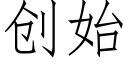 创始